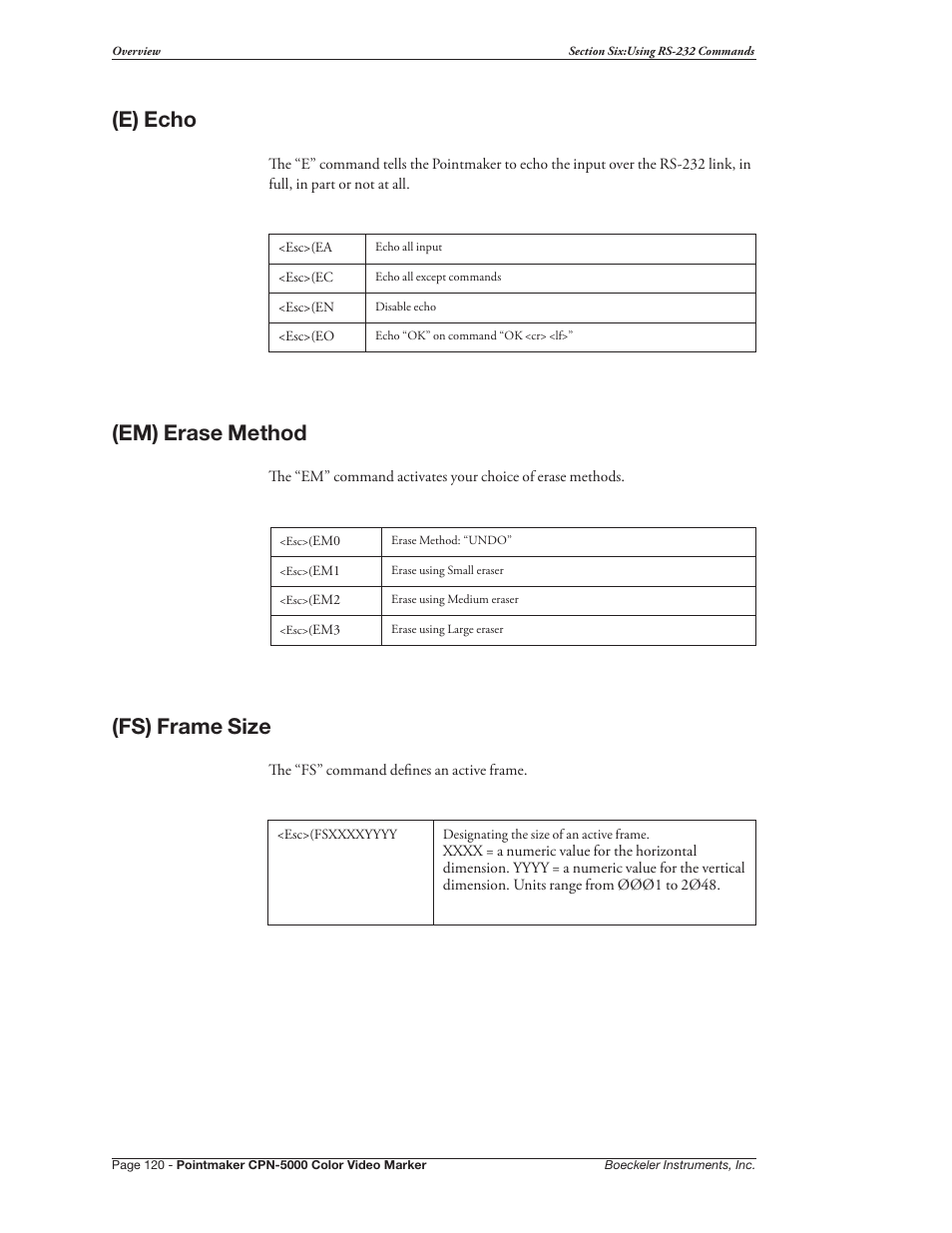 Overview

Section Six:Using RS-232 Commands

(E) Echo

The “E” command tells the Pointmaker to echo the input over the RS-232 link, in full, in part or not at all.

| <Esc>(EA | Echo all input |
|---|---|
| <Esc>(EC | Echo all except commands |
| <Esc>(EN | Disable echo |
| <Esc>(EO | Echo “OK” on command “OK <cr> <lf>” |

(EM) Erase Method

The “EM” command activates your choice of erase methods.

| <Esc>(EM0 | Erase Method: “UNDO” |
|---|---|
| <Esc>(EM1 | Erase using Small eraser |
| <Esc>(EM2 | Erase using Medium eraser |
| <Esc>(EM3 | Erase using Large eraser |

(FS) Frame Size

The “FS” command defines an active frame.

| <Esc>(FSXXXXYYYY | Designating the size of an active frame. XXXX = a numeric value for the horizontal dimension. YYYY = a numeric value for the vertical dimension. Units range from ØØØ1 to 2Ø48. |
|---|---|

Page 120 - Pointmaker CPN-5000 Color Video Marker

Boeckeler Instruments, Inc.